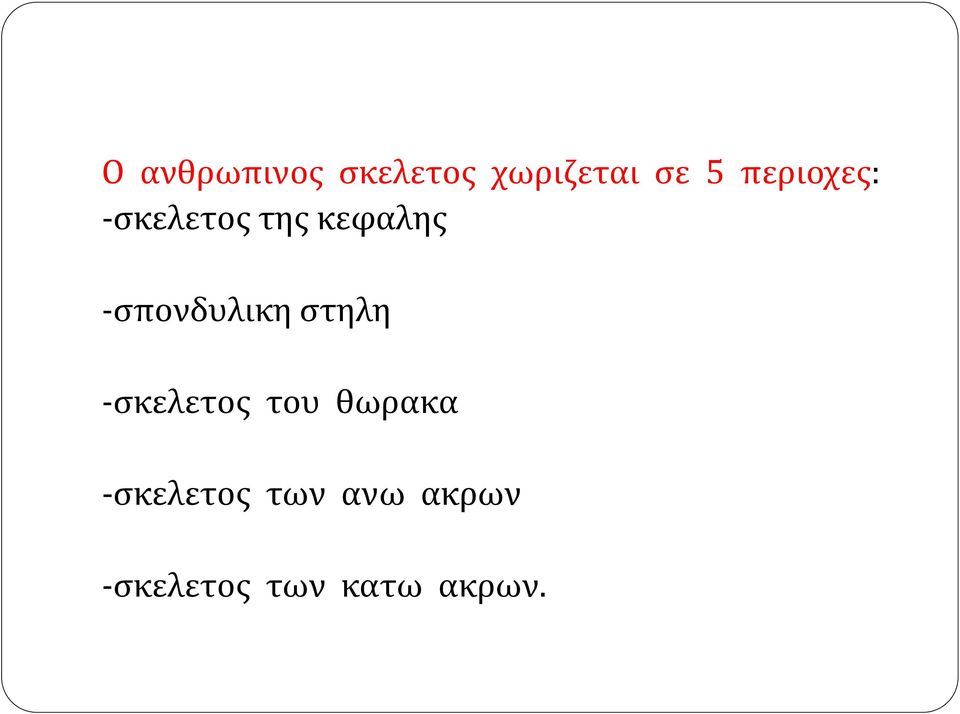 Ο ανθρωπινος σκελετος χωριζεται σε 5 περιοχες:
-σκελετος της κεφαλης

-σπονδυλικη στηλη

-σκελετος του θωρακα

-σκελετος των ανω ακρων

-σκελετος των κατω ακρων.